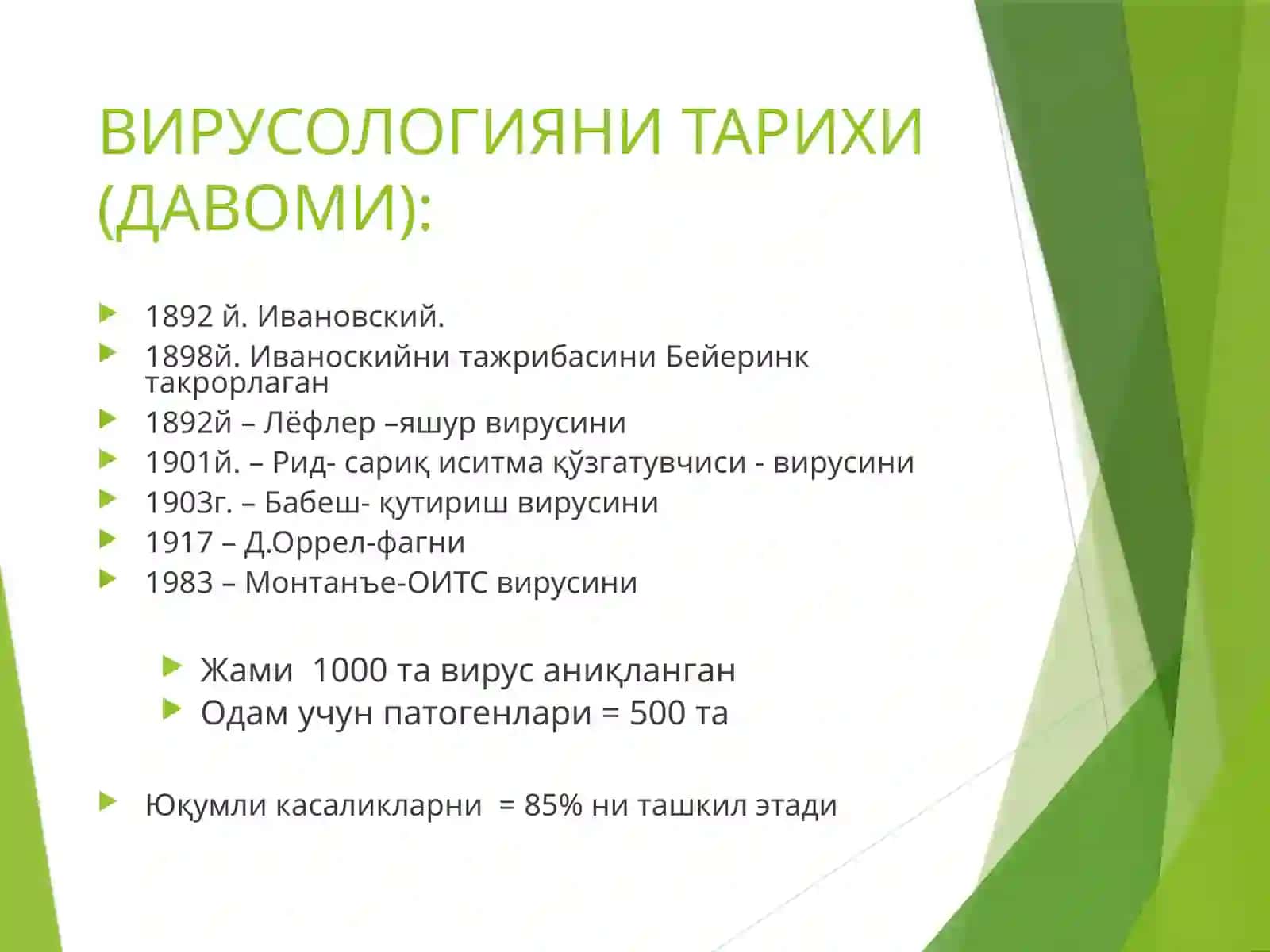 ВИРУСОЛОГИЯНИ ТАРИХИ (ДАВОМИ):

1892 й. Ивановский.
1898й. Иваноскийни тажрибасини Бейеринк такрорлаган
1892й – Лёфлер –яшур вирусини
1901й. – Рид- сариқ иситма қўзгатувчиси - вирусини
1903г. – Бабеш- қутириш вирусини
1917 – Д.Оррел-фагни
1983 – Монтанъе-ОИТС вирусини

Жами 1000 та вирус аниқланган
Одам учун патогенлари = 500 та

Юқумли касаликларни = 85% ни ташкил этади